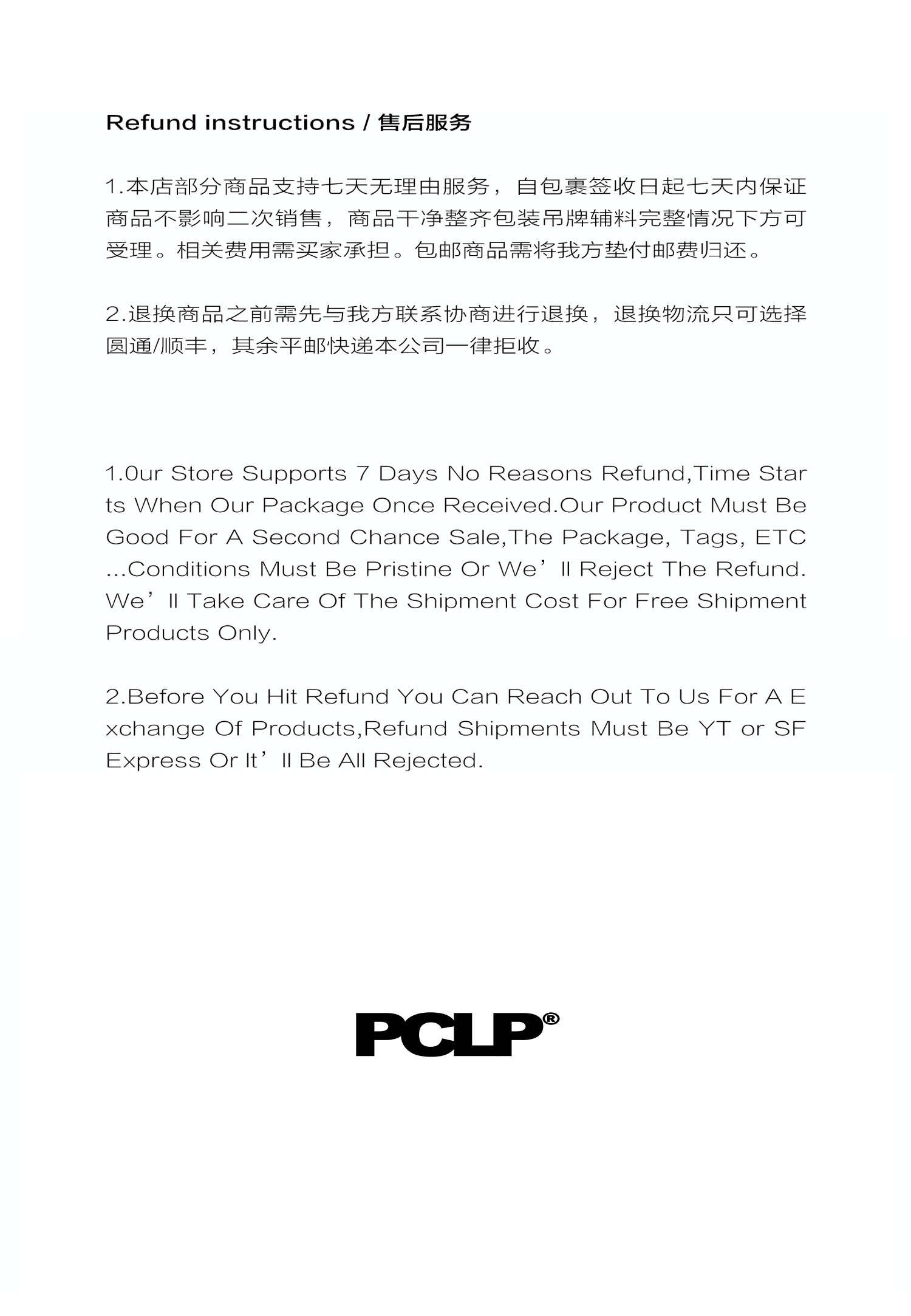 Refund instructions / 售后服务

1.本店部分商品支持七天无理由服务，自包裹签收日起七天内保证商品不影响二次销售，商品干净整齐包装吊牌辅料完整情况下方可受理。相关费用需买家承担。包邮商品需将我方垫付邮费归还。

2.退换商品之前需先与我方联系协商进行退换，退换物流只可选择圆通/顺丰，其余平邮快递本公司一律拒收。

1.0ur Store Supports 7 Days No Reasons Refund,Time Starts When Our Package Once Received.Our Product Must Be Good For A Second Chance Sale,The Package, Tags, ETC ...Conditions Must Be Pristine Or We’ll Reject The Refund. We’ll Take Care Of The Shipment Cost For Free Shipment Products Only.

2.Before You Hit Refund You Can Reach Out To Us For A Exchange Of Products,Refund Shipments Must Be YT or SF Express Or It’ll Be All Rejected.

PCLP®